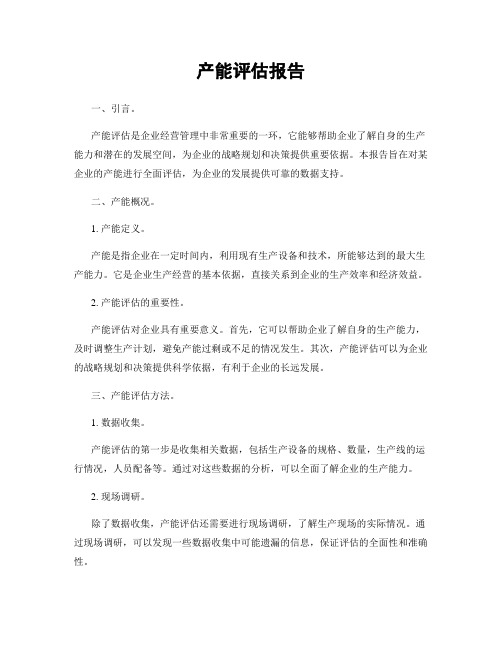 产能评估报告

一、引言。

产能评估是企业经营管理中非常重要的一环，它能够帮助企业了解自身的生产能力和潜在的发展空间，为企业的战略规划和决策提供重要依据。本报告旨在对某企业的产能进行全面评估，为企业的发展提供可靠的数据支持。

二、产能概况。

1. 产能定义。

产能是指企业在一定时间内，利用现有生产设备和技术，所能够达到的最大生产能力。它是企业生产经营的基本依据，直接关系到企业的生产效率和经济效益。

2. 产能评估的重要性。

产能评估对企业具有重要意义。首先，它可以帮助企业了解自身的生产能力，及时调整生产计划，避免产能过剩或不足的情况发生。其次，产能评估可以为企业的战略规划和决策提供科学依据，有利于企业的长远发展。

三、产能评估方法。

1. 数据收集。

产能评估的第一步是收集相关数据，包括生产设备的规格、数量，生产线的运行情况，人员配备等。通过对这些数据的分析，可以全面了解企业的生产能力。

2. 现场调研。

除了数据收集，产能评估还需要进行现场调研，了解生产现场的实际情况。通过现场调研，可以发现一些数据收集中可能遗漏的信息，保证评估的全面性和准确性。